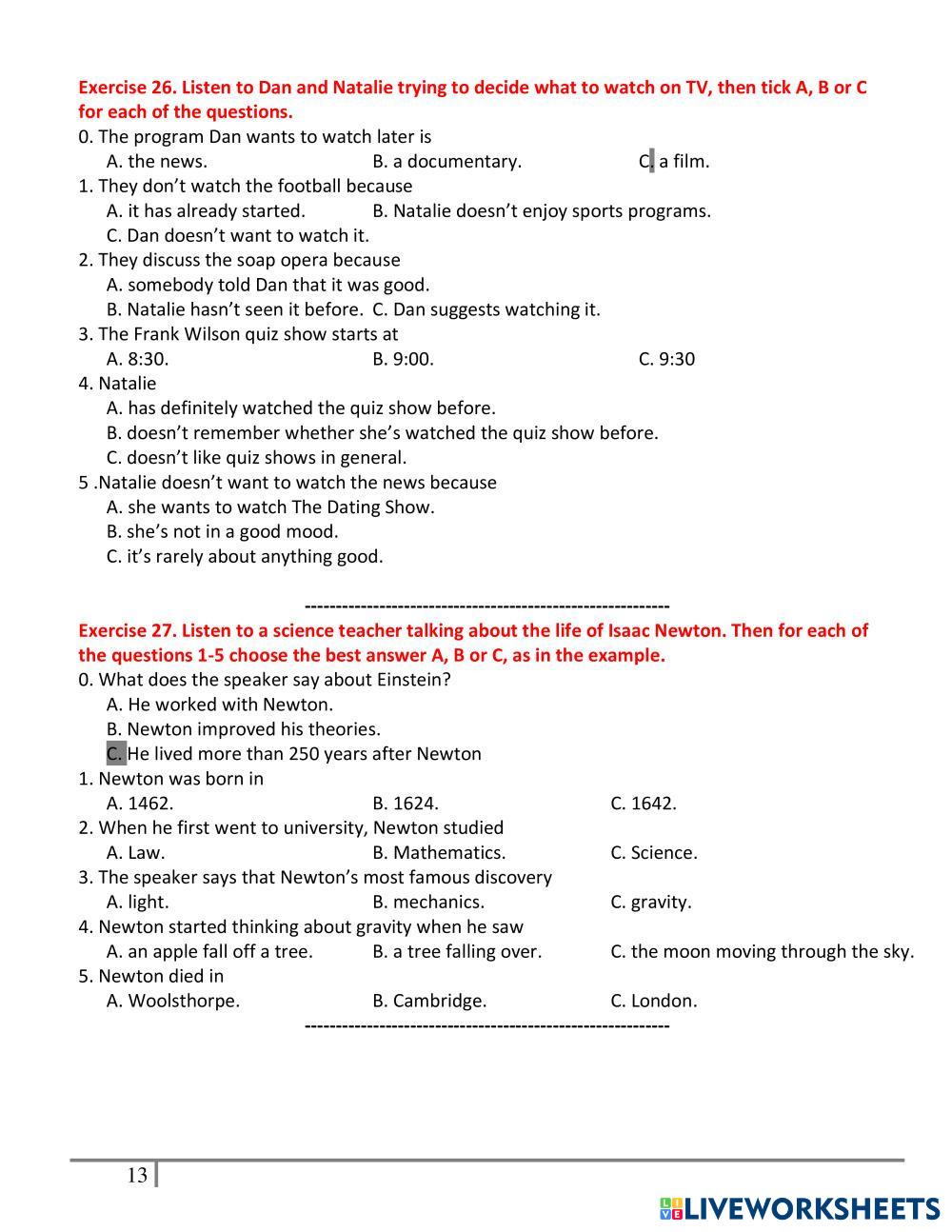 Exercise 26. Listen to Dan and Natalie trying to decide what to watch on TV, then tick A, B or C for each of the questions.
0. The program Dan wants to watch later is
A. the news. B. a documentary. C. a film.
1. They don't watch the football because
A. it has already started. B. Natalie doesn't enjoy sports programs.
C. Dan doesn't want to watch it.
2. They discuss the soap opera because
A. somebody told Dan that it was good.
B. Natalie hasn't seen it before. C. Dan suggests watching it.
3. The Frank Wilson quiz show starts at
A. 8:30. B. 9:00. C. 9:30
4. Natalie
A. has definitely watched the quiz show before.
B. doesn't remember whether she's watched the quiz show before.
C. doesn't like quiz shows in general.
5 .Natalie doesn't want to watch the news because
A. she wants to watch The Dating Show.
B. she's not in a good mood.
C. it's rarely about anything good.

-----------------------------------------------------------

Exercise 27. Listen to a science teacher talking about the life of Isaac Newton. Then for each of the questions 1-5 choose the best answer A, B or C, as in the example.
0. What does the speaker say about Einstein?
A. He worked with Newton.
B. Newton improved his theories.
C. He lived more than 250 years after Newton
1. Newton was born in
A. 1462. B. 1624. C. 1642.
2. When he first went to university, Newton studied
A. Law. B. Mathematics. C. Science.
3. The speaker says that Newton's most famous discovery
A. light. B. mechanics. C. gravity.
4. Newton started thinking about gravity when he saw
A. an apple fall off a tree. B. a tree falling over. C. the moon moving through the sky.
5. Newton died in
A. Woolsthorpe. B. Cambridge. C. London.
-----------------------------------------------------------

13

LIVEWORKSHEETS